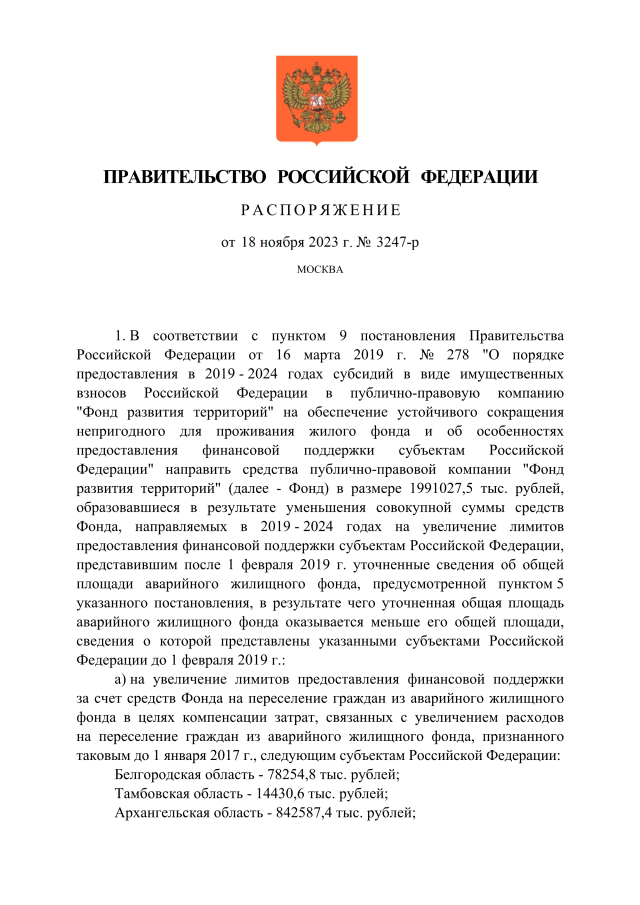 ПРАВИТЕЛЬСТВО РОССИЙСКОЙ ФЕДЕРАЦИИ

РАСПОРЯЖЕНИЕ

от 18 ноября 2023 г. № 3247-р

МОСКВА

1. В соответствии с пунктом 9 постановления Правительства Российской Федерации от 16 марта 2019 г. № 278 "О порядке предоставления в 2019 - 2024 годах субсидий в виде имущественных взносов Российской Федерации в публично-правовую компанию "Фонд развития территорий" на обеспечение устойчивого сокращения непригодного для проживания жилого фонда и об особенностях предоставления финансовой поддержки субъектам Российской Федерации" направить средства публично-правовой компании "Фонд развития территорий" (далее - Фонд) в размере 1991027,5 тыс. рублей, образовавшиеся в результате уменьшения совокупной суммы средств Фонда, направляемых в 2019 - 2024 годах на увеличение лимитов предоставления финансовой поддержки субъектам Российской Федерации, представившим после 1 февраля 2019 г. уточненные сведения об общей площади аварийного жилищного фонда, предусмотренной пунктом 5 указанного постановления, в результате чего уточненная общая площадь аварийного жилищного фонда оказывается меньше его общей площади, сведения о которой представлены указанными субъектами Российской Федерации до 1 февраля 2019 г.:

а) на увеличение лимитов предоставления финансовой поддержки за счет средств Фонда на переселение граждан из аварийного жилищного фонда в целях компенсации затрат, связанных с увеличением расходов на переселение граждан из аварийного жилищного фонда, признанного таковым до 1 января 2017 г., следующим субъектам Российской Федерации:

Белгородская область - 78254,8 тыс. рублей;

Тамбовская область - 14430,6 тыс. рублей;

Архангельская область - 842587,4 тыс. рублей;